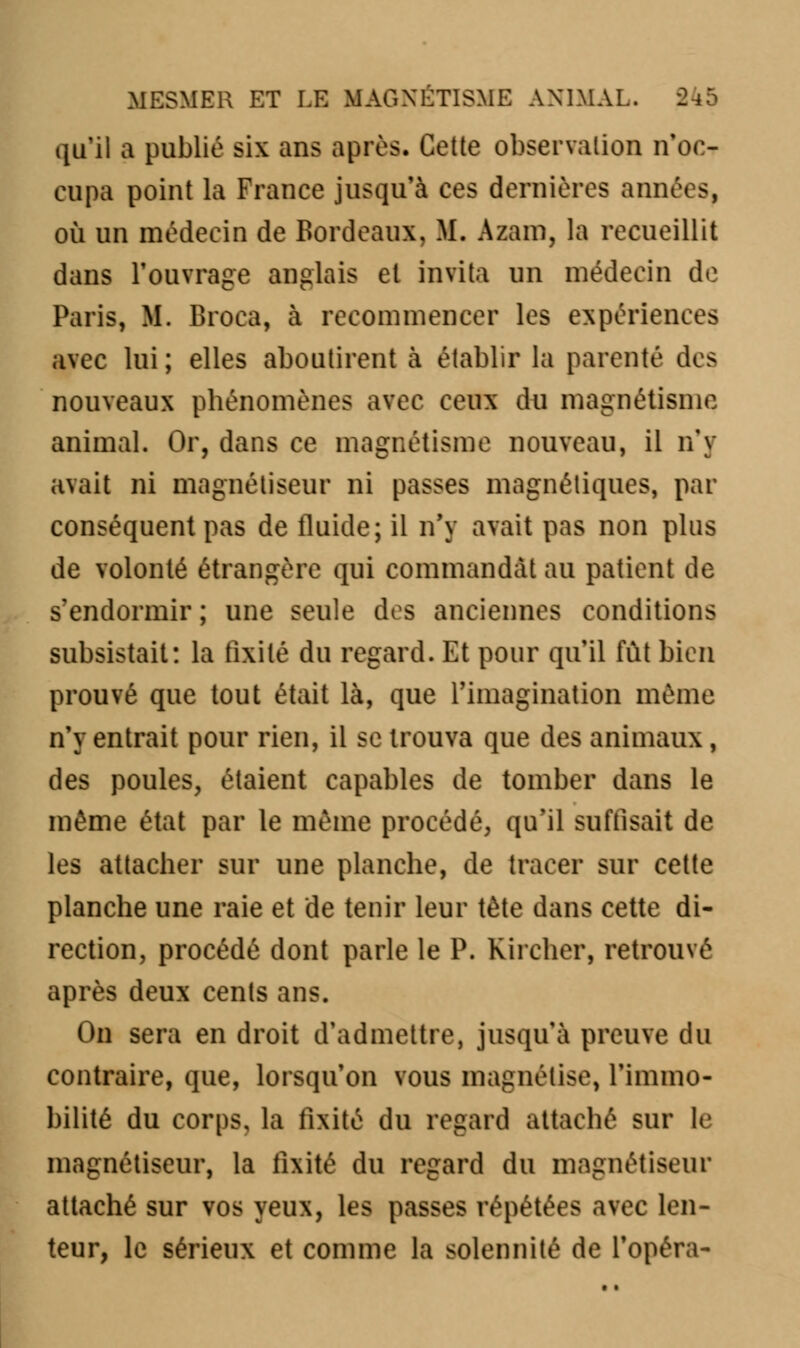 MESMER ET LE MAGNÉTISME ANIMAL. 245

qu'il a publié six ans après. Cette observation n'occupa point la France jusqu'à ces dernières années, où un médecin de Bordeaux, M. Azam, la recueillit dans l'ouvrage anglais et invita un médecin de Paris, M. Broca, à recommencer les expériences avec lui; elles aboutirent à établir la parenté des nouveaux phénomènes avec ceux du magnétisme animal. Or, dans ce magnétisme nouveau, il n'y avait ni magnétiseur ni passes magnétiques, par conséquent pas de fluide; il n'y avait pas non plus de volonté étrangère qui commandât au patient de s'endormir; une seule des anciennes conditions subsistait: la fixité du regard. Et pour qu'il fût bien prouvé que tout était là, que l'imagination même n'y entrait pour rien, il se trouva que des animaux, des poules, étaient capables de tomber dans le même état par le même procédé, qu'il suffisait de les attacher sur une planche, de tracer sur cette planche une raie et de tenir leur tête dans cette direction, procédé dont parle le P. Kircher, retrouvé après deux cents ans.

On sera en droit d'admettre, jusqu'à preuve du contraire, que, lorsqu'on vous magnétise, l'immobilité du corps, la fixité du regard attaché sur le magnétiseur, la fixité du regard du magnétiseur attaché sur vos yeux, les passes répétées avec lenteur, le sérieux et comme la solennité de l'opéra-